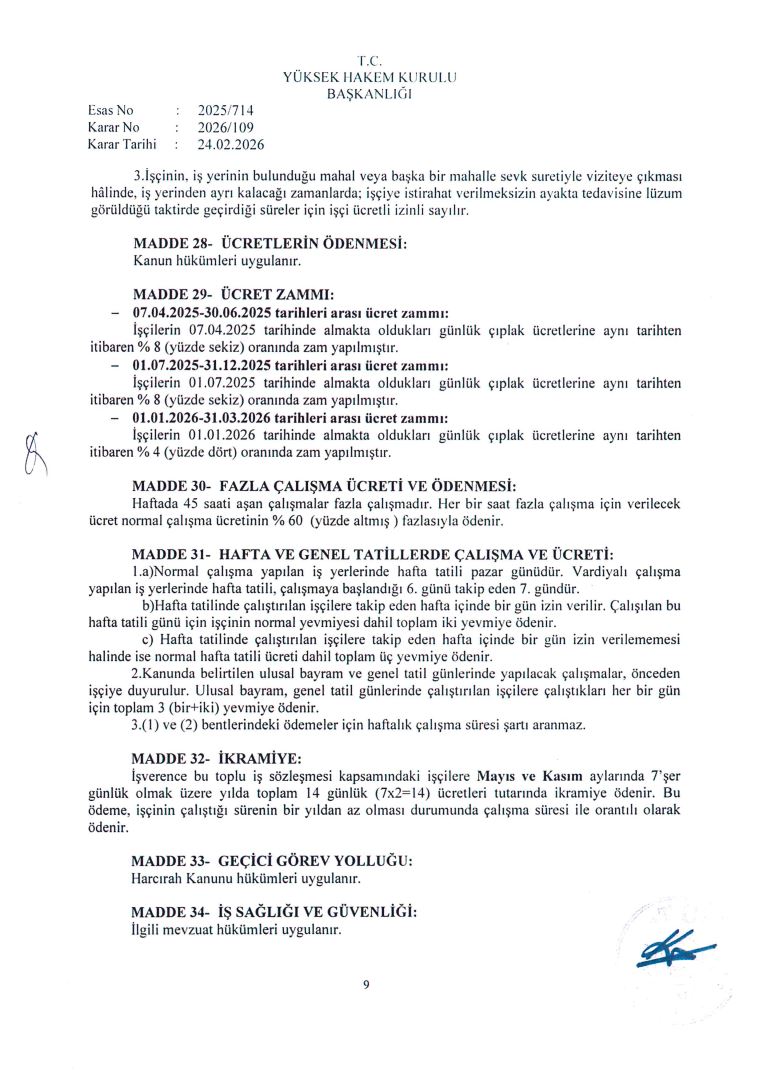 T.C.
YÜKSEK HAKEM KURULU
BAŞKANLIĞI

Esas No : 2025/714
Karar No : 2026/109
Karar Tarihi : 24.02.2026

3.İşçinin, iş yerinin bulunduğu mahal veya başka bir mahalle sevk suretiyle viziteye çıkması hâlinde, iş yerinden ayrı kalacağı zamanlarda; işçiye istirahat verilmeksizin ayakta tedavisine lüzum görüldüğü taktirde geçirdiği süreler için işçi ücretli izinli sayılır.

MADDE 28- ÜCRETLERİN ÖDENMESİ:
Kanun hükümleri uygulanır.

MADDE 29- ÜCRET ZAMMI:
– 07.04.2025-30.06.2025 tarihleri arası ücret zammı:
İşçilerin 07.04.2025 tarihinde almakta oldukları günlük çıplak ücretlerine aynı tarihten itibaren % 8 (yüzde sekiz) oranında zam yapılmıştır.
– 01.07.2025-31.12.2025 tarihleri arası ücret zammı:
İşçilerin 01.07.2025 tarihinde almakta oldukları günlük çıplak ücretlerine aynı tarihten itibaren % 8 (yüzde sekiz) oranında zam yapılmıştır.
– 01.01.2026-31.03.2026 tarihleri arası ücret zammı:
İşçilerin 01.01.2026 tarihinde almakta oldukları günlük çıplak ücretlerine aynı tarihten itibaren % 4 (yüzde dört) oranında zam yapılmıştır.

MADDE 30- FAZLA ÇALIŞMA ÜCRETİ VE ÖDENMESİ:
Haftada 45 saati aşan çalışmalar fazla çalışmadır. Her bir saat fazla çalışma için verilecek ücret normal çalışma ücretinin % 60 (yüzde altmış ) fazlasıyla ödenir.

MADDE 31- HAFTA VE GENEL TATİLLERDE ÇALIŞMA VE ÜCRETİ:
1.a)Normal çalışma yapılan iş yerlerinde hafta tatili pazar günüdür. Vardiyalı çalışma yapılan iş yerlerinde hafta tatili, çalışmaya başlandığı 6. günü takip eden 7. gündür.
b)Hafta tatilinde çalıştırılan işçilere takip eden hafta içinde bir gün izin verilir. Çalışılan bu hafta tatili günü için işçinin normal yevmiyesi dahil toplam iki yevmiye ödenir.
c) Hafta tatilinde çalıştırılan işçilere takip eden hafta içinde bir gün izin verilememesi halinde ise normal hafta tatili ücreti dahil toplam üç yevmiye ödenir.
2.Kanunda belirtilen ulusal bayram ve genel tatil günlerinde yapılacak çalışmalar, önceden işçiye duyurulur. Ulusal bayram, genel tatil günlerinde çalıştırılan işçilere çalıştıkları her bir gün için toplam 3 (bir+iki) yevmiye ödenir.
3.(1) ve (2) bentlerindeki ödemeler için haftalık çalışma süresi şartı aranmaz.

MADDE 32- İKRAMİYE:
İşverence bu toplu iş sözleşmesi kapsamındaki işçilere Mayıs ve Kasım aylarında 7'şer günlük olmak üzere yılda toplam 14 günlük (7x2=14) ücretleri tutarında ikramiye ödenir. Bu ödeme, işçinin çalıştığı sürenin bir yıldan az olması durumunda çalışma süresi ile orantılı olarak ödenir.

MADDE 33- GEÇİCİ GÖREV YOLLUĞU:
Harcırah Kanunu hükümleri uygulanır.

MADDE 34- İŞ SAĞLIĞI VE GÜVENLİĞİ:
İlgili mevzuat hükümleri uygulanır.

9